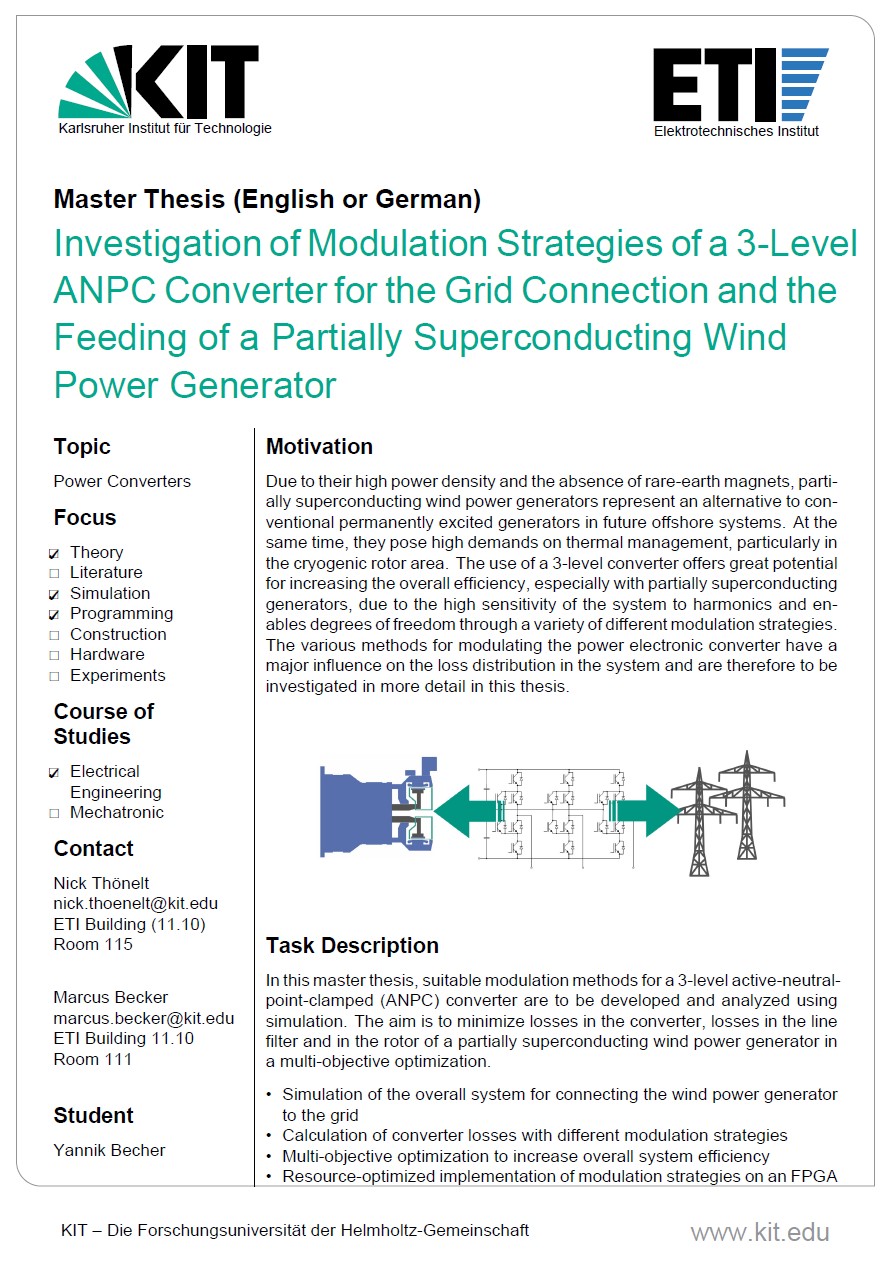 KIT
Karlsruher Institut für Technologie

ETI
Elektrotechnisches Institut

Master Thesis (English or German)

Investigation of Modulation Strategies of a 3-Level ANPC Converter for the Grid Connection and the Feeding of a Partially Superconducting Wind Power Generator

Topic

Power Converters

Focus

☑ Theory
☐ Literature
☑ Simulation
☑ Programming
☐ Construction
☐ Hardware
☐ Experiments

Course of Studies

☑ Electrical Engineering
☐ Mechatronic

Contact

Nick Thönelt
nick.thoenelt@kit.edu
ETI Building (11.10)
Room 115

Marcus Becker
marcus.becker@kit.edu
ETI Building 11.10
Room 111

Student

Yannik Becher

Motivation

Due to their high power density and the absence of rare-earth magnets, partially superconducting wind power generators represent an alternative to conventional permanently excited generators in future offshore systems. At the same time, they pose high demands on thermal management, particularly in the cryogenic rotor area. The use of a 3-level converter offers great potential for increasing the overall efficiency, especially with partially superconducting generators, due to the high sensitivity of the system to harmonics and enables degrees of freedom through a variety of different modulation strategies. The various methods for modulating the power electronic converter have a major influence on the loss distribution in the system and are therefore to be investigated in more detail in this thesis.

Task Description

In this master thesis, suitable modulation methods for a 3-level active-neutral-point-clamped (ANPC) converter are to be developed and analyzed using simulation. The aim is to minimize losses in the converter, losses in the line filter and in the rotor of a partially superconducting wind power generator in a multi-objective optimization.

• Simulation of the overall system for connecting the wind power generator to the grid
• Calculation of converter losses with different modulation strategies
• Multi-objective optimization to increase overall system efficiency
• Resource-optimized implementation of modulation strategies on an FPGA

KIT – Die Forschungsuniversität der Helmholtz-Gemeinschaft

www.kit.edu